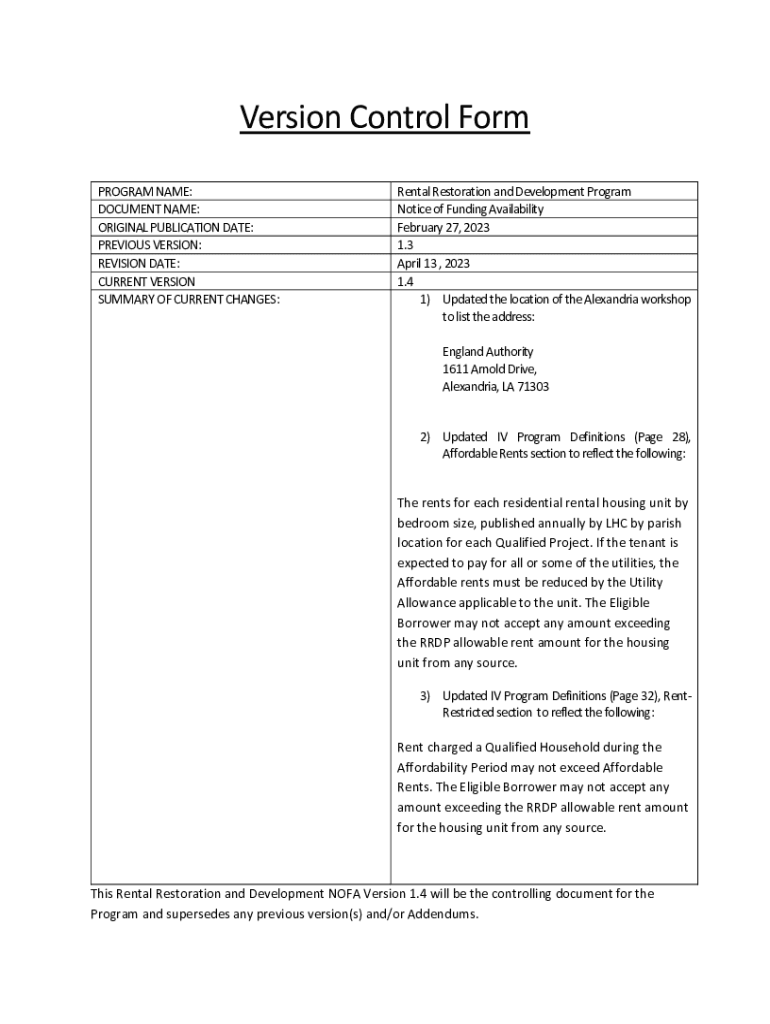 Version Control Form

| PROGRAM NAME: | Rental Restoration and Development Program |
|---|---|
| DOCUMENT NAME: | Notice of Funding Availability |
| ORIGINAL PUBLICATION DATE: | February 27, 2023 |
| PREVIOUS VERSION: | 1.3 |
| REVISION DATE: | April 13 , 2023 |
| CURRENT VERSION | 1.4 |
| SUMMARY OF CURRENT CHANGES: | 1) Updated the location of the Alexandria workshop to list the address: England Authority 1611 Arnold Drive, Alexandria, LA 71303 2) Updated IV Program Definitions (Page 28), Affordable Rents section to reflect the following: The rents for each residential rental housing unit by bedroom size, published annually by LHC by parish location for each Qualified Project. If the tenant is expected to pay for all or some of the utilities, the Affordable rents must be reduced by the Utility Allowance applicable to the unit. The Eligible Borrower may not accept any amount exceeding the RRDP allowable rent amount for the housing unit from any source. 3) Updated IV Program Definitions (Page 32), Rent-Restricted section to reflect the following: Rent charged a Qualified Household during the Affordability Period may not exceed Affordable Rents. The Eligible Borrower may not accept any amount exceeding the RRDP allowable rent amount for the housing unit from any source. |

This Rental Restoration and Development NOFA Version 1.4 will be the controlling document for the Program and supersedes any previous version(s) and/or Addendums.